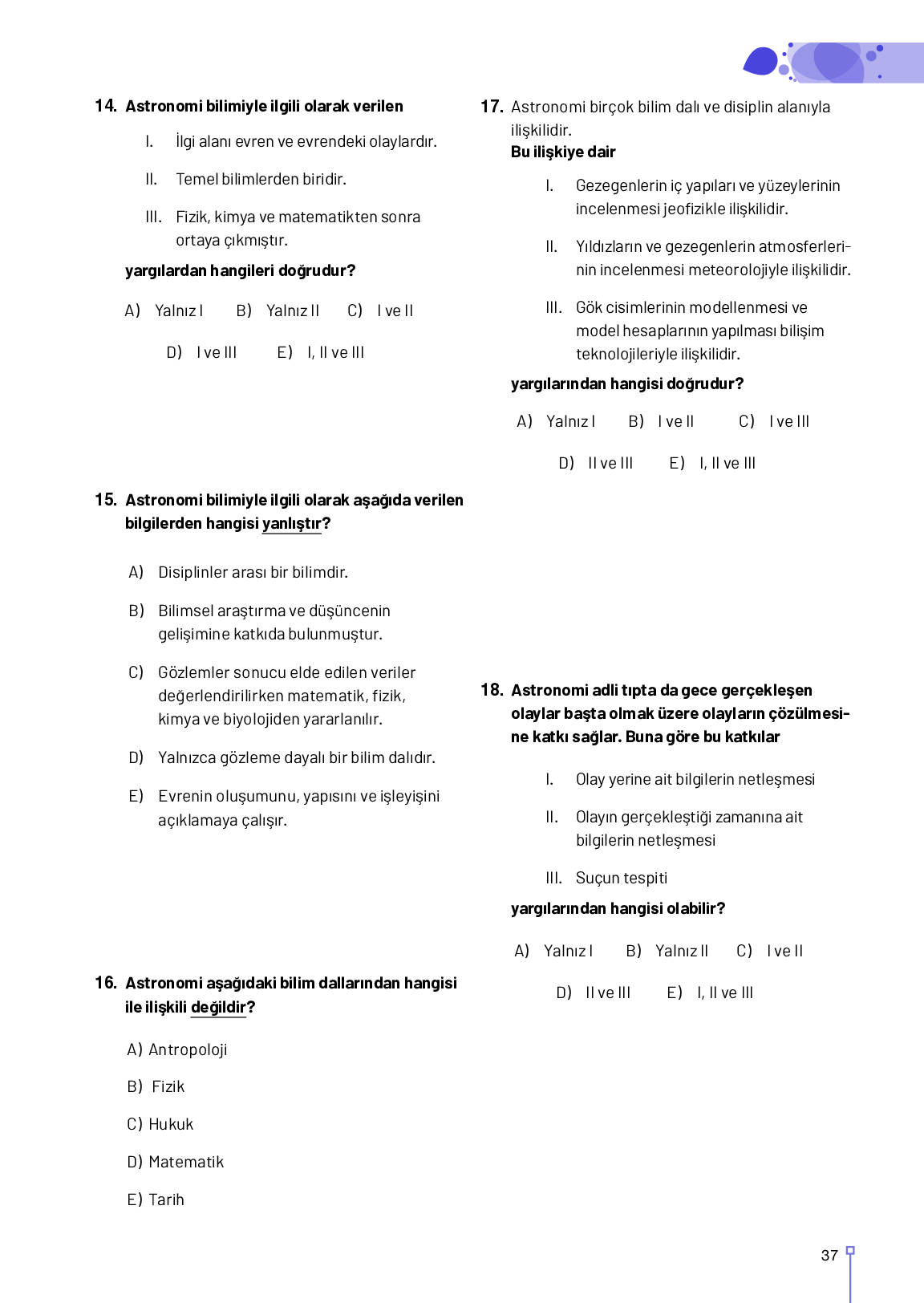 14. Astronomi bilimiyle ilgili olarak verilen

I. İlgi alanı evren ve evrendeki olaylardır.

II. Temel bilimlerden biridir.

III. Fizik, kimya ve matematikten sonra ortaya çıkmıştır.

yargılardan hangileri doğrudur?

A) Yalnız I B) Yalnız II C) I ve II

D) I ve III E) I, II ve III

15. Astronomi bilimiyle ilgili olarak aşağıda verilen bilgilerden hangisi yanlıştır?

A) Disiplinler arası bir bilimdir.

B) Bilimsel araştırma ve düşüncenin gelişimine katkıda bulunmuştur.

C) Gözlemler sonucu elde edilen veriler değerlendirilirken matematik, fizik, kimya ve biyolojiden yararlanılır.

D) Yalnızca gözleme dayalı bir bilim dalıdır.

E) Evrenin oluşumunu, yapısını ve işleyişini açıklamaya çalışır.

16. Astronomi aşağıdaki bilim dallarından hangisi ile ilişkili değildir?

A) Antropoloji

B) Fizik

C) Hukuk

D) Matematik

E) Tarih

17. Astronomi birçok bilim dalı ve disiplin alanıyla ilişkilidir.
Bu ilişkiye dair

I. Gezegenlerin iç yapıları ve yüzeylerinin incelenmesi jeofizikle ilişkilidir.

II. Yıldızların ve gezegenlerin atmosferlerinin incelenmesi meteorolojiyle ilişkilidir.

III. Gök cisimlerinin modellenmesi ve model hesaplarının yapılması bilişim teknolojileriyle ilişkilidir.

yargılarından hangisi doğrudur?

A) Yalnız I B) I ve II C) I ve III

D) II ve III E) I, II ve III

18. Astronomi adli tıpta da gece gerçekleşen olaylar başta olmak üzere olayların çözülmesine katkı sağlar. Buna göre bu katkılar

I. Olay yerine ait bilgilerin netleşmesi

II. Olayın gerçekleştiği zamanına ait bilgilerin netleşmesi

III. Suçun tespiti

yargılarından hangisi olabilir?

A) Yalnız I B) Yalnız II C) I ve II

D) II ve III E) I, II ve III

37